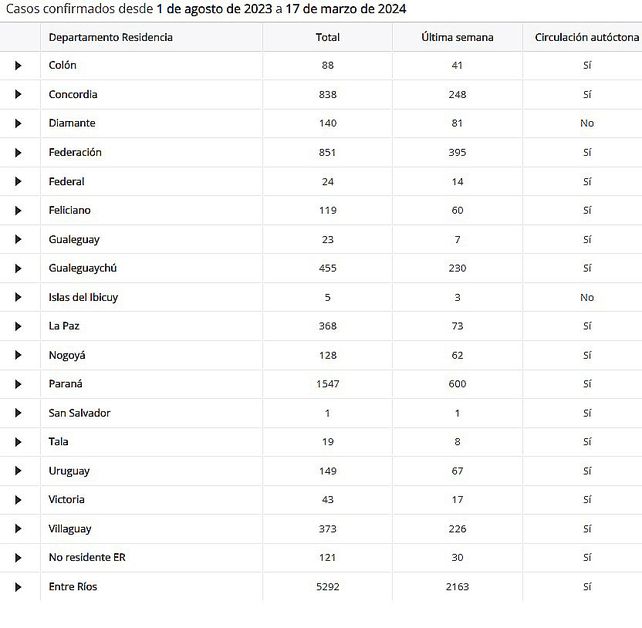 Casos confirmados desde 1 de agosto de 2023 a 17 de marzo de 2024

| | Departamento Residencia | Total | Última semana | Circulación autóctona |
|---|---|---|---|---|
| ▶ | Colón | 88 | 41 | Sí |
| ▶ | Concordia | 838 | 248 | Sí |
| ▶ | Diamante | 140 | 81 | No |
| ▶ | Federación | 851 | 395 | Sí |
| ▶ | Federal | 24 | 14 | Sí |
| ▶ | Feliciano | 119 | 60 | Sí |
| ▶ | Gualeguay | 23 | 7 | Sí |
| ▶ | Gualeguaychú | 455 | 230 | Sí |
| ▶ | Islas del Ibicuy | 5 | 3 | No |
| ▶ | La Paz | 368 | 73 | Sí |
| ▶ | Nogoyá | 128 | 62 | Sí |
| ▶ | Paraná | 1547 | 600 | Sí |
| ▶ | San Salvador | 1 | 1 | Sí |
| ▶ | Tala | 19 | 8 | Sí |
| ▶ | Uruguay | 149 | 67 | Sí |
| ▶ | Victoria | 43 | 17 | Sí |
| ▶ | Villaguay | 373 | 226 | Sí |
| ▶ | No residente ER | 121 | 30 | Sí |
| ▶ | Entre Ríos | 5292 | 2163 | Sí |